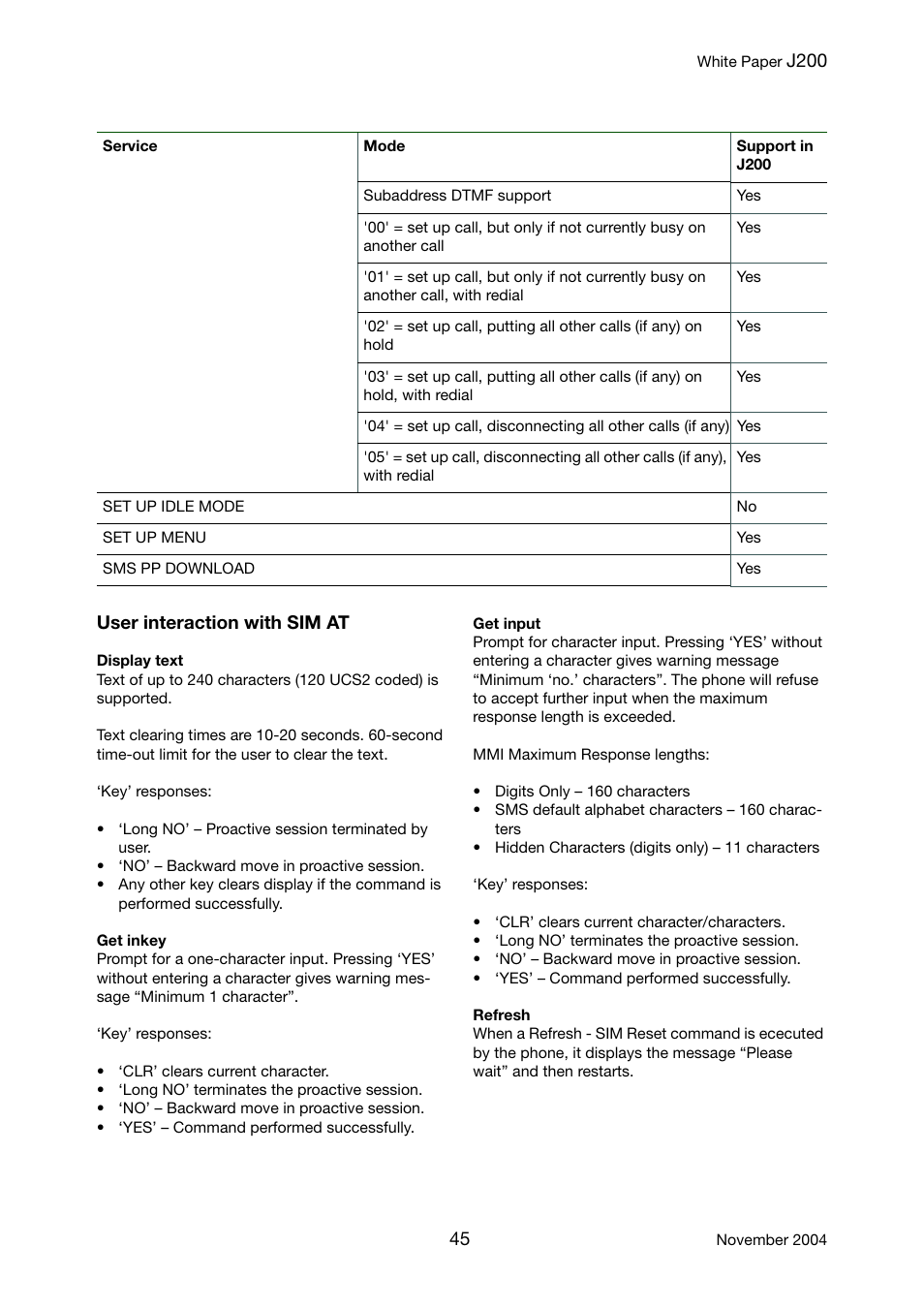 White Paper J200

| Service | Mode | Support in J200 |
|---|---|---|
| | Subaddress DTMF support | Yes |
| | '00' = set up call, but only if not currently busy on another call | Yes |
| | '01' = set up call, but only if not currently busy on another call, with redial | Yes |
| | '02' = set up call, putting all other calls (if any) on hold | Yes |
| | '03' = set up call, putting all other calls (if any) on hold, with redial | Yes |
| | '04' = set up call, disconnecting all other calls (if any) | Yes |
| | '05' = set up call, disconnecting all other calls (if any), with redial | Yes |
| SET UP IDLE MODE | | No |
| SET UP MENU | | Yes |
| SMS PP DOWNLOAD | | Yes |

User interaction with SIM AT

Display text
Text of up to 240 characters (120 UCS2 coded) is supported.

Text clearing times are 10-20 seconds. 60-second time-out limit for the user to clear the text.

‘Key’ responses:

• ‘Long NO’ – Proactive session terminated by user.
• ‘NO’ – Backward move in proactive session.
• Any other key clears display if the command is performed successfully.

Get inkey
Prompt for a one-character input. Pressing ‘YES’ without entering a character gives warning message “Minimum 1 character”.

‘Key’ responses:

• ‘CLR’ clears current character.
• ‘Long NO’ terminates the proactive session.
• ‘NO’ – Backward move in proactive session.
• ‘YES’ – Command performed successfully.

Get input
Prompt for character input. Pressing ‘YES’ without entering a character gives warning message “Minimum ‘no.’ characters”. The phone will refuse to accept further input when the maximum response length is exceeded.

MMI Maximum Response lengths:

• Digits Only – 160 characters
• SMS default alphabet characters – 160 characters
• Hidden Characters (digits only) – 11 characters

‘Key’ responses:

• ‘CLR’ clears current character/characters.
• ‘Long NO’ terminates the proactive session.
• ‘NO’ – Backward move in proactive session.
• ‘YES’ – Command performed successfully.

Refresh
When a Refresh - SIM Reset command is ececuted by the phone, it displays the message “Please wait” and then restarts.

45

November 2004